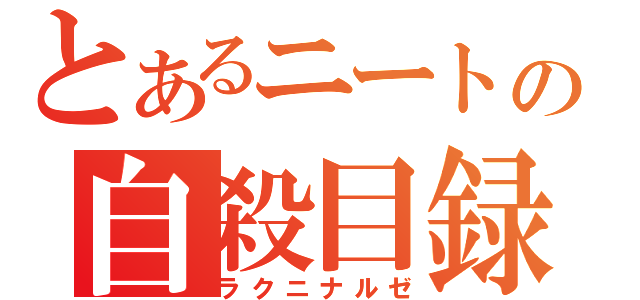 とあるニートの
自殺目録
ラクニナルゼ